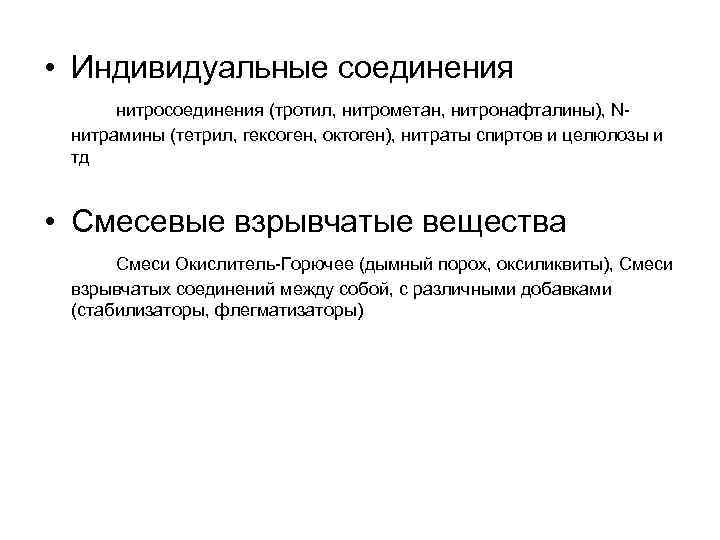 • Индивидуальные соединения

нитросоединения (тротил, нитрометан, нитронафталины), N-нитрамины (тетрил, гексоген, октоген), нитраты спиртов и целюлозы и тд

• Смесевые взрывчатые вещества

Смеси Окислитель-Горючее (дымный порох, оксиликвиты), Смеси взрывчатых соединений между собой, с различными добавками (стабилизаторы, флегматизаторы)